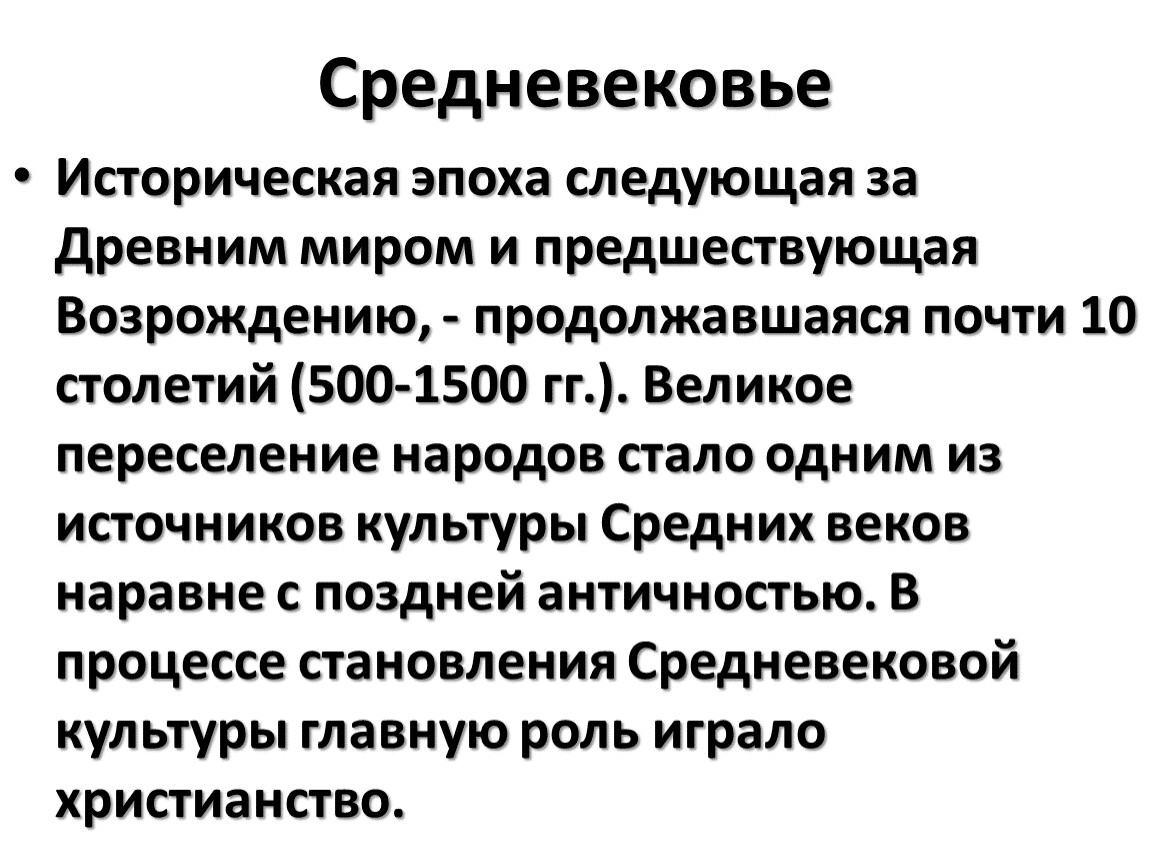 Средневековье

• Историческая эпоха следующая за Древним миром и предшествующая Возрождению, - продолжавшаяся почти 10 столетий (500-1500 гг.). Великое переселение народов стало одним из источников культуры Средних веков наравне с поздней античностью. В процессе становления Средневековой культуры главную роль играло христианство.